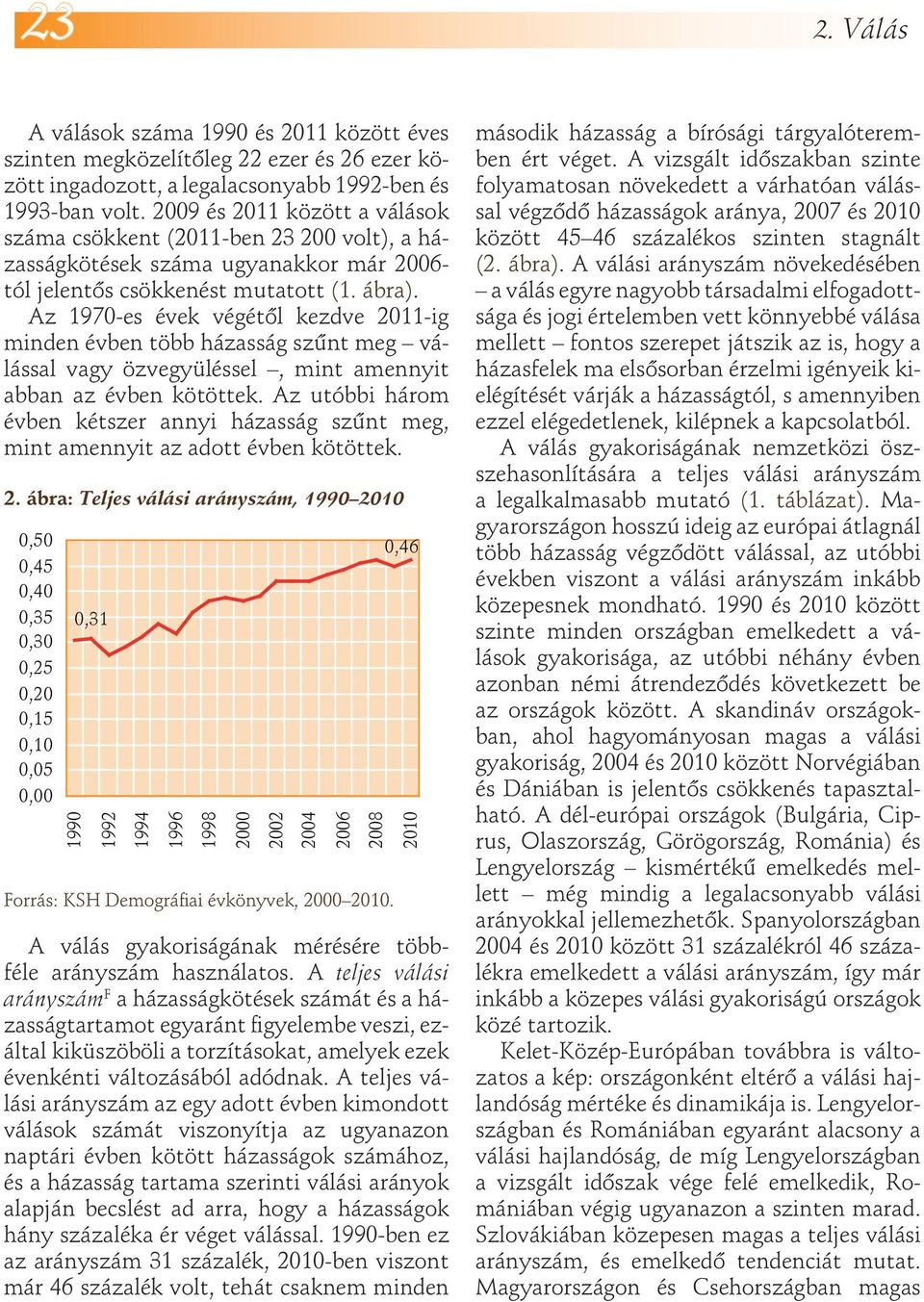 23

2. Válás

A válások száma 1990 és 2011 között éves szinten megközelítőleg 22 ezer és 26 ezer között ingadozott, a legalacsonyabb 1992-ben és 1993-ban volt. 2009 és 2011 között a válások száma csökkent (2011-ben 23 200 volt), a házasságkötések száma ugyanakkor már 2006-tól jelentős csökkenést mutatott (1. ábra). Az 1970-es évek végétől kezdve 2011-ig minden évben több házasság szűnt meg – válással vagy özvegyüléssel –, mint amennyit abban az évben kötöttek. Az utóbbi három évben kétszer annyi házasság szűnt meg, mint amennyit az adott évben kötöttek.

2. ábra: Teljes válási arányszám, 1990–2010

0,50
0,45
0,40
0,35
0,30
0,25
0,20
0,15
0,10
0,05
0,00

0,31
0,46

1990
1992
1994
1996
1998
2000
2002
2004
2006
2008
2010

Forrás: KSH Demográfiai évkönyvek, 2000–2010.

A válás gyakoriságának mérésére többféle arányszám használatos. A teljes válási arányszám$^F$ a házasságkötések számát és a házasságtartamot egyaránt figyelembe veszi, ezáltal kiküszöböli a torzításokat, amelyek ezek évenkénti változásából adódnak. A teljes válási arányszám az egy adott évben kimondott válások számát viszonyítja az ugyanazon naptári évben kötött házasságok számához, és a házasság tartama szerinti válási arányok alapján becslést ad arra, hogy a házasságok hány százaléka ér véget válással. 1990-ben ez az arányszám 31 százalék, 2010-ben viszont már 46 százalék volt, tehát csaknem minden második házasság a bírósági tárgyalóteremben ért véget. A vizsgált időszakban szinte folyamatosan növekedett a várhatóan válással végződő házasságok aránya, 2007 és 2010 között 45–46 százalékos szinten stagnált (2. ábra). A válási arányszám növekedésében – a válás egyre nagyobb társadalmi elfogadottsága és jogi értelemben vett könnyebbé válása mellett – fontos szerepet játszik az is, hogy a házasfelek ma elsősorban érzelmi igényeik kielégítését várják a házasságtól, s amennyiben ezzel elégedetlenek, kilépnek a kapcsolatból.

A válás gyakoriságának nemzetközi összehasonlítására a teljes válási arányszám a legalkalmasabb mutató (1. táblázat). Magyarországon hosszú ideig az európai átlagnál több házasság végződött válással, az utóbbi években viszont a válási arányszám inkább közepesnek mondható. 1990 és 2010 között szinte minden országban emelkedett a válások gyakorisága, az utóbbi néhány évben azonban némi átrendeződés következett be az országok között. A skandináv országokban, ahol hagyományosan magas a válási gyakoriság, 2004 és 2010 között Norvégiában és Dániában is jelentős csökkenés tapasztalható. A dél-európai országok (Bulgária, Ciprus, Olaszország, Görögország, Románia) és Lengyelország – kismértékű emelkedés mellett – még mindig a legalacsonyabb válási arányokkal jellemezhetők. Spanyolországban 2004 és 2010 között 31 százalékról 46 százalékra emelkedett a válási arányszám, így már inkább a közepes válási gyakoriságú országok közé tartozik.

Kelet-Közép-Európában továbbra is változatos a kép: országonként eltérő a válási hajlandóság mértéke és dinamikája is. Lengyelországban és Romániában egyaránt alacsony a válási hajlandóság, de míg Lengyelországban a vizsgált időszak vége felé emelkedik, Romániában végig ugyanazon a szinten marad. Szlovákiában közepesen magas a teljes válási arányszám, és emelkedő tendenciát mutat. Magyarországon és Csehországban magas